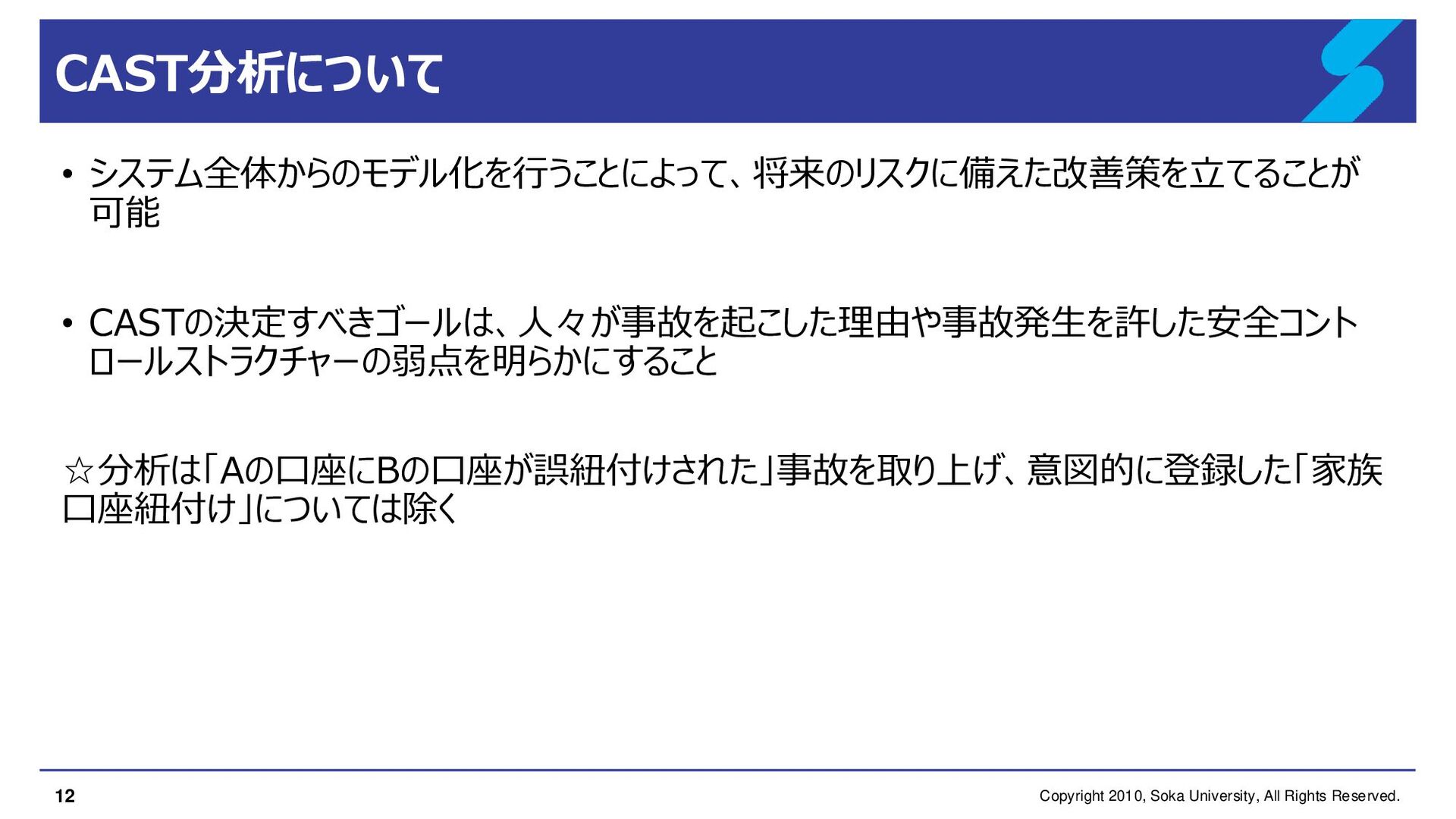 CAST分析について

• システム全体からのモデル化を行うことによって、将来のリスクに備えた改善策を立てることが可能

• CASTの決定すべきゴールは、人々が事故を起こした理由や事故発生を許した安全コントロールストラクチャーの弱点を明らかにすること

☆分析は「Aの口座にBの口座が誤紐付けされた」事故を取り上げ、意図的に登録した「家族口座紐付け」については除く

12

Copyright 2010, Soka University, All Rights Reserved.